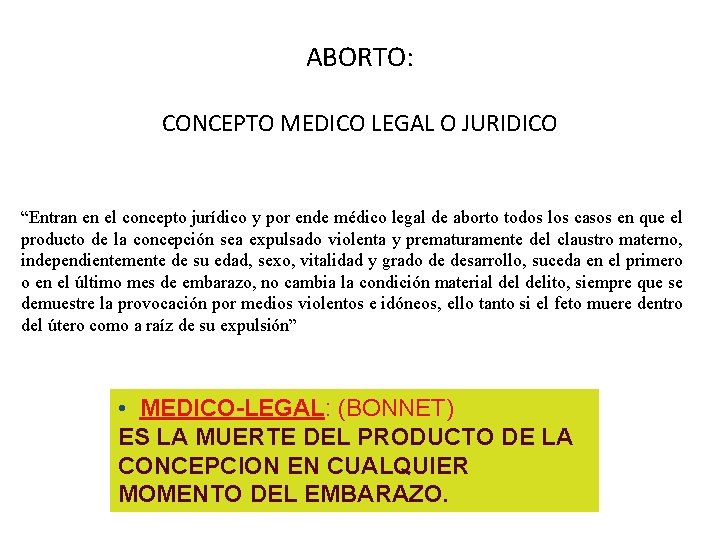 ABORTO:

CONCEPTO MEDICO LEGAL O JURIDICO

“Entran en el concepto jurídico y por ende médico legal de aborto todos los casos en que el producto de la concepción sea expulsado violenta y prematuramente del claustro materno, independientemente de su edad, sexo, vitalidad y grado de desarrollo, suceda en el primero o en el último mes de embarazo, no cambia la condición material del delito, siempre que se demuestre la provocación por medios violentos e idóneos, ello tanto si el feto muere dentro del útero como a raíz de su expulsión”

• MEDICO-LEGAL: (BONNET)
ES LA MUERTE DEL PRODUCTO DE LA CONCEPCION EN CUALQUIER MOMENTO DEL EMBARAZO.